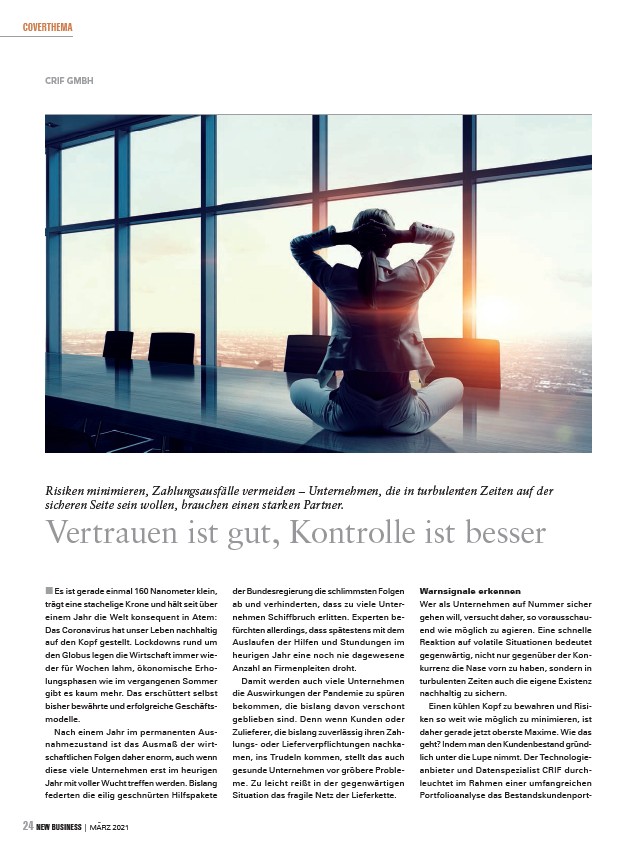 COVERTHEMA

CRIF GMBH

Risiken minimieren, Zahlungsausfälle vermeiden – Unternehmen, die in turbulenten Zeiten auf der sicheren Seite sein wollen, brauchen einen starken Partner.

Vertrauen ist gut, Kontrolle ist besser

Es ist gerade einmal 160 Nanometer klein, trägt eine stachelige Krone und hält seit über einem Jahr die Welt konsequent in Atem: Das Coronavirus hat unser Leben nachhaltig auf den Kopf gestellt. Lockdowns rund um den Globus legen die Wirtschaft immer wieder für Wochen lahm, ökonomische Erholungsphasen wie im vergangenen Sommer gibt es kaum mehr. Das erschüttert selbst bisher bewährte und erfolgreiche Geschäftsmodelle.

Nach einem Jahr im permanenten Ausnahmezustand ist das Ausmaß der wirtschaftlichen Folgen daher enorm, auch wenn diese viele Unternehmen erst im heurigen Jahr mit voller Wucht treffen werden. Bislang federten die eilig geschnürten Hilfspakete der Bundesregierung die schlimmsten Folgen ab und verhinderten, dass zu viele Unternehmen Schiffbruch erlitten. Experten befürchten allerdings, dass spätestens mit dem Auslaufen der Hilfen und Stundungen im heurigen Jahr eine noch nie dagewesene Anzahl an Firmenpleiten droht.

Damit werden auch viele Unternehmen die Auswirkungen der Pandemie zu spüren bekommen, die bislang davon verschont geblieben sind. Denn wenn Kunden oder Zulieferer, die bislang zuverlässig ihren Zahlungs- oder Lieferverpflichtungen nachkamen, ins Trudeln kommen, stellt das auch gesunde Unternehmen vor gröbere Probleme. Zu leicht reißt in der gegenwärtigen Situation das fragile Netz der Lieferkette.

Warnsignale erkennen

Wer als Unternehmen auf Nummer sicher gehen will, versucht daher, so vorausschauend wie möglich zu agieren. Eine schnelle Reaktion auf volatile Situationen bedeutet gegenwärtig, nicht nur gegenüber der Konkurrenz die Nase vorn zu haben, sondern in turbulenten Zeiten auch die eigene Existenz nachhaltig zu sichern.

Einen kühlen Kopf zu bewahren und Risiken so weit wie möglich zu minimieren, ist daher gerade jetzt oberste Maxime. Wie das geht? Indem man den Kundenbestand gründlich unter die Lupe nimmt. Der Technologieanbieter und Datenspezialist CRIF durchleuchtet im Rahmen einer umfangreichen Portfolioanalyse das Bestandskundenport-

24 NEW BUSINESS | MÄRZ 2021